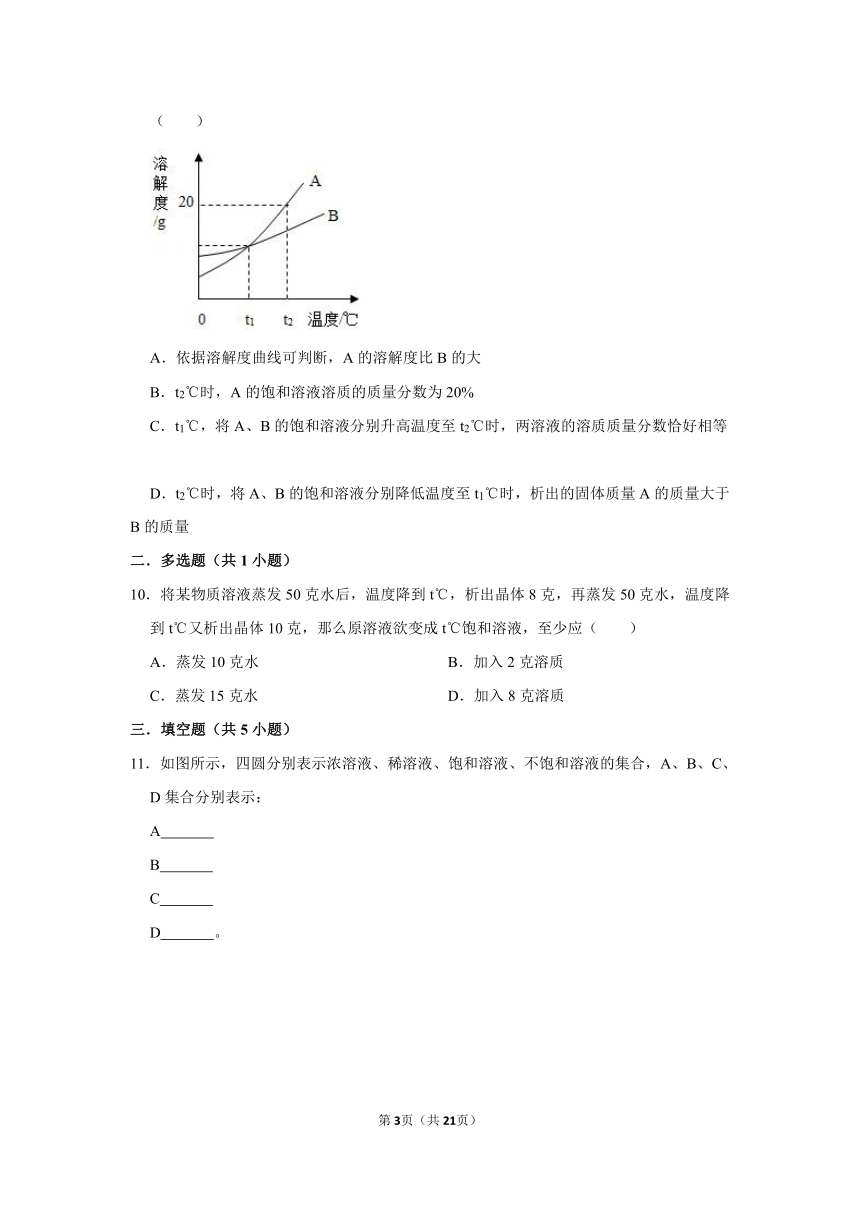 （　　）

溶解度/g

20

A

B

0　$t_1$　$t_2$　温度/℃

A．依据溶解度曲线可判断，A 的溶解度比 B 的大

B．$t_2$℃时，A 的饱和溶液溶质的质量分数为 20%

C．$t_1$℃，将 A、B 的饱和溶液分别升高温度至 $t_2$℃时，两溶液的溶质质量分数恰好相等

D．$t_2$℃时，将 A、B 的饱和溶液分别降低温度至 $t_1$℃时，析出的固体质量 A 的质量大于 B 的质量

二．多选题（共 1 小题）

10．将某物质溶液蒸发 50 克水后，温度降到 t℃，析出晶体 8 克，再蒸发 50 克水，温度降到 t℃又析出晶体 10 克，那么原溶液欲变成 t℃饱和溶液，至少应（　　）

A．蒸发 10 克水

B．加入 2 克溶质

C．蒸发 15 克水

D．加入 8 克溶质

三．填空题（共 5 小题）

11．如图所示，四圆分别表示浓溶液、稀溶液、饱和溶液、不饱和溶液的集合，A、B、C、D 集合分别表示：

A_______

B_______

C_______

D_______。

第 3 页（共 21 页）